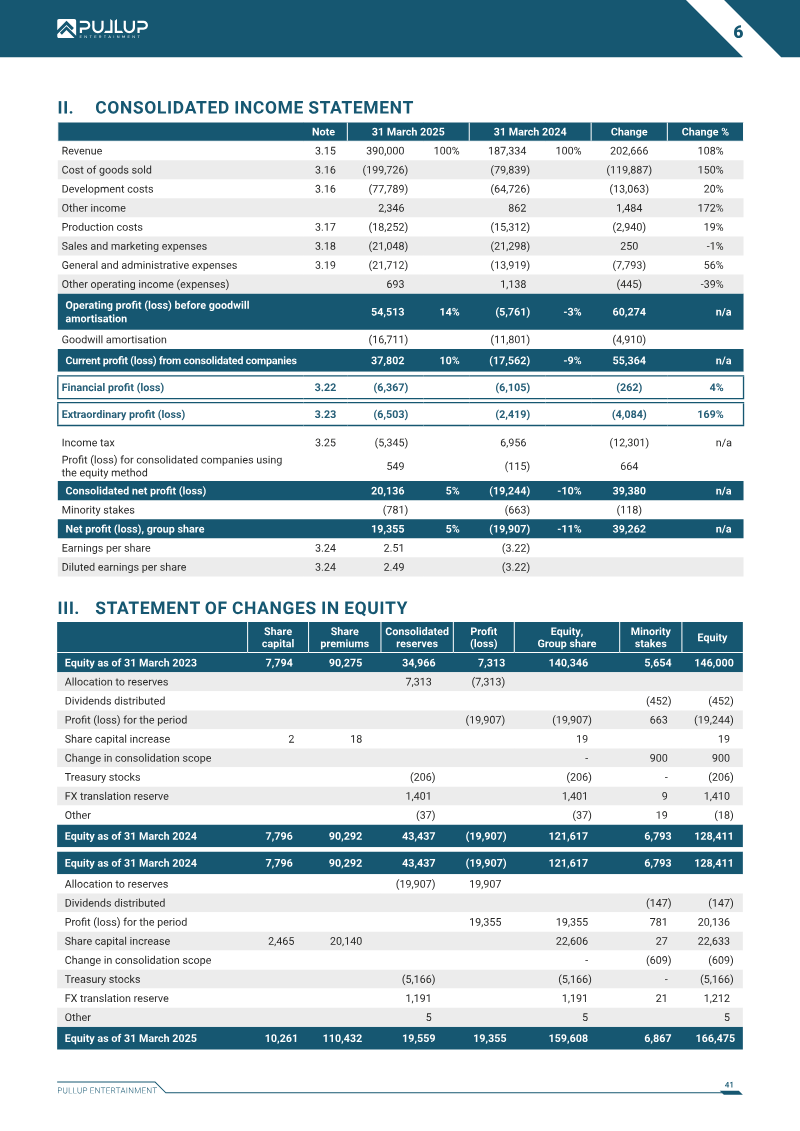 PULLUP ENTERTAINMENT

6

II. CONSOLIDATED INCOME STATEMENT

|  | Note | 31 March 2025 |  | 31 March 2024 |  | Change | Change % |
|---|---|---|---|---|---|---|---|
| Revenue | 3.15 | 390,000 | 100% | 187,334 | 100% | 202,666 | 108% |
| Cost of goods sold | 3.16 | (199,726) |  | (79,839) |  | (119,887) | 150% |
| Development costs | 3.16 | (77,789) |  | (64,726) |  | (13,063) | 20% |
| Other income |  | 2,346 |  | 862 |  | 1,484 | 172% |
| Production costs | 3.17 | (18,252) |  | (15,312) |  | (2,940) | 19% |
| Sales and marketing expenses | 3.18 | (21,048) |  | (21,298) |  | 250 | -1% |
| General and administrative expenses | 3.19 | (21,712) |  | (13,919) |  | (7,793) | 56% |
| Other operating income (expenses) |  | 693 |  | 1,138 |  | (445) | -39% |
| Operating profit (loss) before goodwill amortisation |  | 54,513 | 14% | (5,761) | -3% | 60,274 | n/a |
| Goodwill amortisation |  | (16,711) |  | (11,801) |  | (4,910) |  |
| Current profit (loss) from consolidated companies |  | 37,802 | 10% | (17,562) | -9% | 55,364 | n/a |
| Financial profit (loss) | 3.22 | (6,367) |  | (6,105) |  | (262) | 4% |
| Extraordinary profit (loss) | 3.23 | (6,503) |  | (2,419) |  | (4,084) | 169% |
| Income tax | 3.25 | (5,345) |  | 6,956 |  | (12,301) | n/a |
| Profit (loss) for consolidated companies using the equity method |  | 549 |  | (115) |  | 664 |  |
| Consolidated net profit (loss) |  | 20,136 | 5% | (19,244) | -10% | 39,380 | n/a |
| Minority stakes |  | (781) |  | (663) |  | (118) |  |
| Net profit (loss), group share |  | 19,355 | 5% | (19,907) | -11% | 39,262 | n/a |
| Earnings per share | 3.24 | 2.51 |  | (3.22) |  |  |  |
| Diluted earnings per share | 3.24 | 2.49 |  | (3.22) |  |  |  |

III. STATEMENT OF CHANGES IN EQUITY

|  | Share capital | Share premiums | Consolidated reserves | Profit (loss) | Equity, Group share | Minority stakes | Equity |
|---|---|---|---|---|---|---|---|
| Equity as of 31 March 2023 | 7,794 | 90,275 | 34,966 | 7,313 | 140,346 | 5,654 | 146,000 |
| Allocation to reserves |  |  | 7,313 | (7,313) |  |  |  |
| Dividends distributed |  |  |  |  |  | (452) | (452) |
| Profit (loss) for the period |  |  |  | (19,907) | (19,907) | 663 | (19,244) |
| Share capital increase | 2 | 18 |  |  | 19 |  | 19 |
| Change in consolidation scope |  |  |  |  | - | 900 | 900 |
| Treasury stocks |  |  | (206) |  | (206) | - | (206) |
| FX translation reserve |  |  | 1,401 |  | 1,401 | 9 | 1,410 |
| Other |  |  | (37) |  | (37) | 19 | (18) |
| Equity as of 31 March 2024 | 7,796 | 90,292 | 43,437 | (19,907) | 121,617 | 6,793 | 128,411 |
| Equity as of 31 March 2024 | 7,796 | 90,292 | 43,437 | (19,907) | 121,617 | 6,793 | 128,411 |
| Allocation to reserves |  |  | (19,907) | 19,907 |  |  |  |
| Dividends distributed |  |  |  |  |  | (147) | (147) |
| Profit (loss) for the period |  |  |  | 19,355 | 19,355 | 781 | 20,136 |
| Share capital increase | 2,465 | 20,140 |  |  | 22,606 | 27 | 22,633 |
| Change in consolidation scope |  |  |  |  | - | (609) | (609) |
| Treasury stocks |  |  | (5,166) |  | (5,166) | - | (5,166) |
| FX translation reserve |  |  | 1,191 |  | 1,191 | 21 | 1,212 |
| Other |  |  | 5 |  | 5 |  | 5 |
| Equity as of 31 March 2025 | 10,261 | 110,432 | 19,559 | 19,355 | 159,608 | 6,867 | 166,475 |

PULLUP ENTERTAINMENT

41